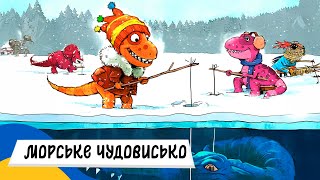 МОРСЬКЕ ЧУДОВИСЬКО